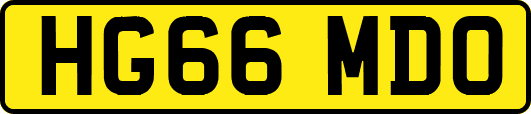 HG66 MDO